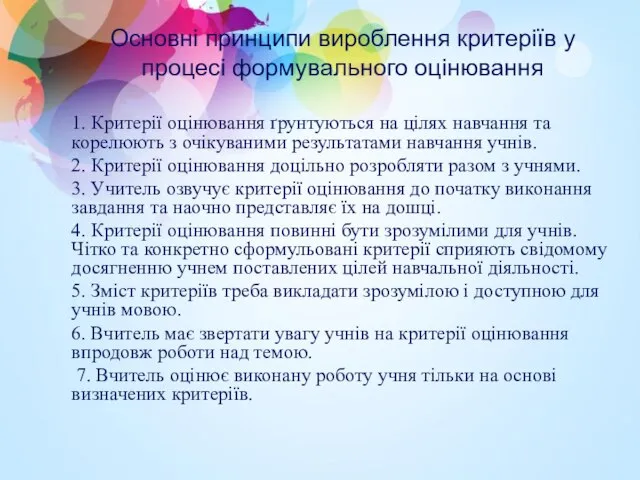 Основні принципи вироблення критеріїв у процесі формувального оцінювання

1. Критерії оцінювання ґрунтуються на цілях навчання та корелюють з очікуваними результатами навчання учнів.

2. Критерії оцінювання доцільно розробляти разом з учнями.

3. Учитель озвучує критерії оцінювання до початку виконання завдання та наочно представляє їх на дошці.

4. Критерії оцінювання повинні бути зрозумілими для учнів. Чітко та конкретно сформульовані критерії сприяють свідомому досягненню учнем поставлених цілей навчальної діяльності.

5. Зміст критеріїв треба викладати зрозумілою і доступною для учнів мовою.

6. Вчитель має звертати увагу учнів на критерії оцінювання впродовж роботи над темою.

7. Вчитель оцінює виконану роботу учня тільки на основі визначених критеріїв.